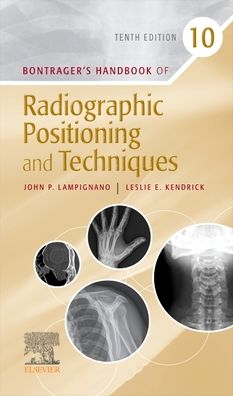 TENTH EDITION 10

BONTRAGER'S HANDBOOK OF

Radiographic Positioning and Techniques

JOHN P. LAMPIGNANO | LESLIE E. KENDRICK

ELSEVIER